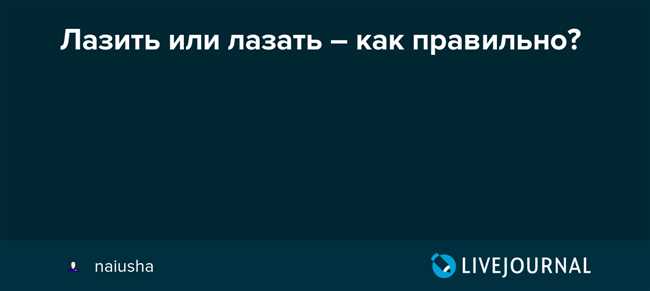 Лазить или лазать – как правильно?

naiusha

LIVEJOURNAL